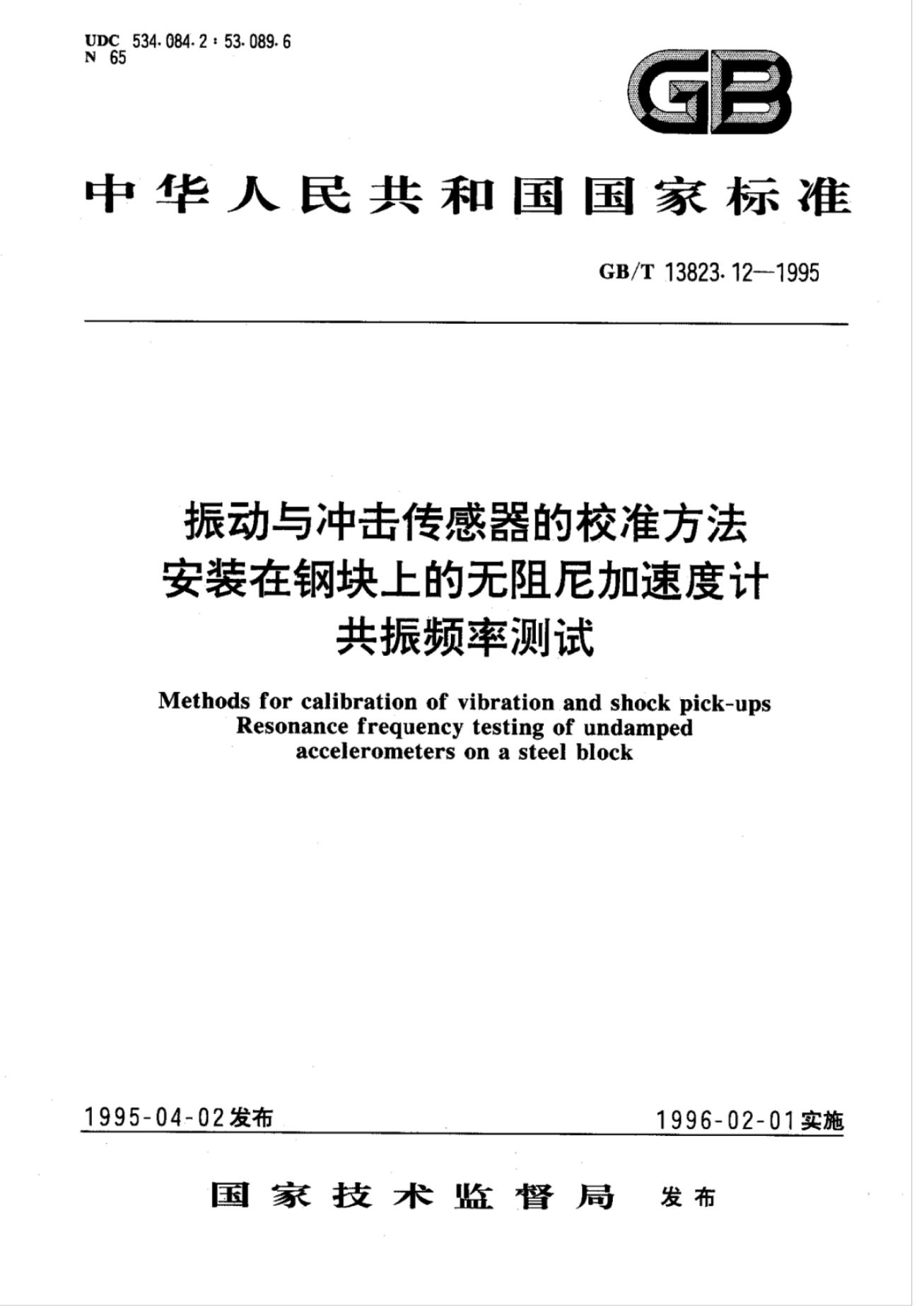 UDC 534.084.2:53.089.6
N 65

GB

中华人民共和国国家标准

GB/T 13823.12—1995

振动与冲击传感器的校准方法
安装在钢块上的无阻尼加速度计
共振频率测试

Methods for calibration of vibration and shock pick-ups
Resonance frequency testing of undamped
accelerometers on a steel block

1995-04-02发布 1996-02-01实施

国家技术监督局 发布